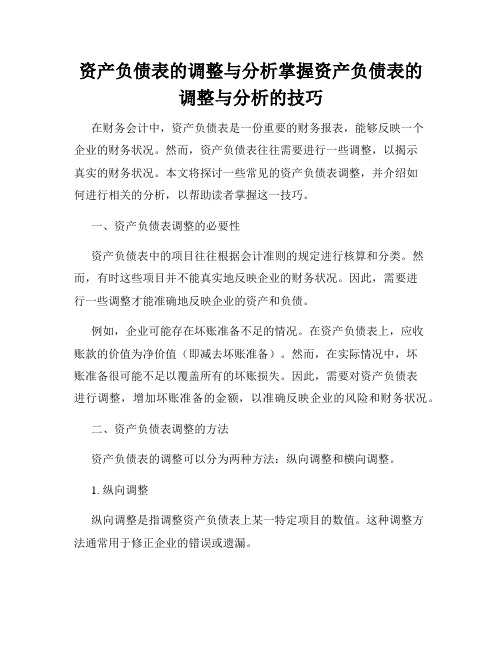 资产负债表的调整与分析掌握资产负债表的调整与分析的技巧

在财务会计中，资产负债表是一份重要的财务报表，能够反映一个企业的财务状况。然而，资产负债表往往需要进行一些调整，以揭示真实的财务状况。本文将探讨一些常见的资产负债表调整，并介绍如何进行相关的分析，以帮助读者掌握这一技巧。

一、资产负债表调整的必要性

资产负债表中的项目往往根据会计准则的规定进行核算和分类。然而，有时这些项目并不能真实地反映企业的财务状况。因此，需要进行一些调整才能准确地反映企业的资产和负债。

例如，企业可能存在坏账准备不足的情况。在资产负债表上，应收账款的价值为净价值（即减去坏账准备）。然而，在实际情况中，坏账准备很可能不足以覆盖所有的坏账损失。因此，需要对资产负债表进行调整，增加坏账准备的金额，以准确反映企业的风险和财务状况。

二、资产负债表调整的方法

资产负债表的调整可以分为两种方法：纵向调整和横向调整。

1. 纵向调整

纵向调整是指调整资产负债表上某一特定项目的数值。这种调整方法通常用于修正企业的错误或遗漏。